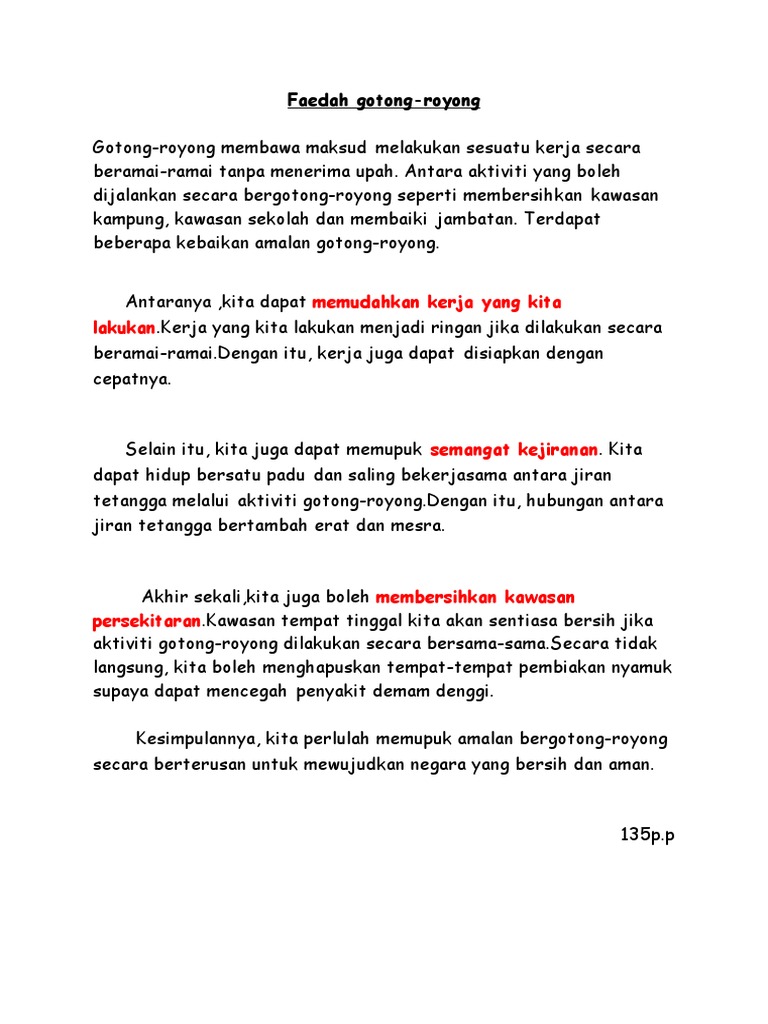 Faedah gotong-royong

Gotong-royong membawa maksud melakukan sesuatu kerja secara beramai-ramai tanpa menerima upah. Antara aktiviti yang boleh dijalankan secara bergotong-royong seperti membersihkan kawasan kampung, kawasan sekolah dan membaiki jambatan. Terdapat beberapa kebaikan amalan gotong-royong.

Antaranya ,kita dapat memudahkan kerja yang kita lakukan.Kerja yang kita lakukan menjadi ringan jika dilakukan secara beramai-ramai.Dengan itu, kerja juga dapat disiapkan dengan cepatnya.

Selain itu, kita juga dapat memupuk semangat kejiranan. Kita dapat hidup bersatu padu dan saling bekerjasama antara jiran tetangga melalui aktiviti gotong-royong.Dengan itu, hubungan antara jiran tetangga bertambah erat dan mesra.

Akhir sekali,kita juga boleh membersihkan kawasan persekitaran.Kawasan tempat tinggal kita akan sentiasa bersih jika aktiviti gotong-royong dilakukan secara bersama-sama.Secara tidak langsung, kita boleh menghapuskan tempat-tempat pembiakan nyamuk supaya dapat mencegah penyakit demam denggi.

Kesimpulannya, kita perlulah memupuk amalan bergotong-royong secara berterusan untuk mewujudkan negara yang bersih dan aman.

135p.p